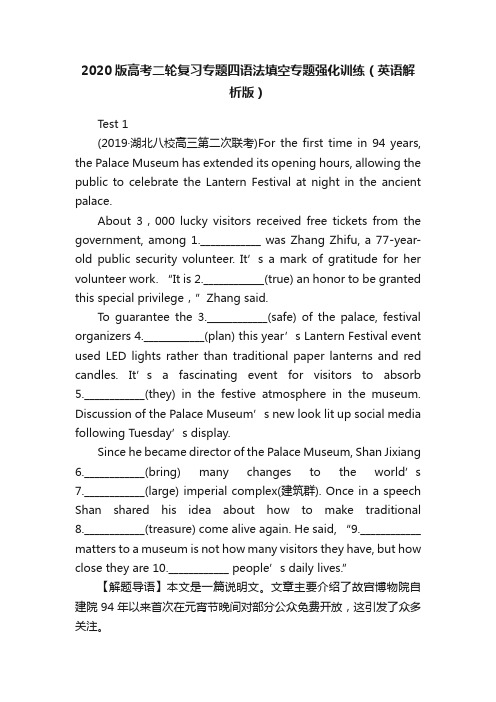 2020版高考二轮复习专题四语法填空专题强化训练（英语解析版）

Test 1

(2019·湖北八校高三第二次联考)For the first time in 94 years, the Palace Museum has extended its opening hours, allowing the public to celebrate the Lantern Festival at night in the ancient palace.

About 3，000 lucky visitors received free tickets from the government, among 1.___________ was Zhang Zhifu, a 77-year-old public security volunteer. It’s a mark of gratitude for her volunteer work. “It is 2.___________(true) an honor to be granted this special privilege，” Zhang said.

To guarantee the 3.___________(safe) of the palace, festival organizers 4.___________(plan) this year’s Lantern Festival event used LED lights rather than traditional paper lanterns and red candles. It’s a fascinating event for visitors to absorb 5.___________(they) in the festive atmosphere in the museum. Discussion of the Palace Museum’s new look lit up social media following Tuesday’s display.

Since he became director of the Palace Museum, Shan Jixiang 6.___________(bring) many changes to the world’s 7.___________(large) imperial complex(建筑群). Once in a speech Shan shared his idea about how to make traditional 8.___________(treasure) come alive again. He said, “9.___________ matters to a museum is not how many visitors they have, but how close they are 10.___________ people’s daily lives.”

【解题导语】本文是一篇说明文。文章主要介绍了故宫博物院自建院94年以来首次在元宵节晚间对部分公众免费开放，这引发了众多关注。